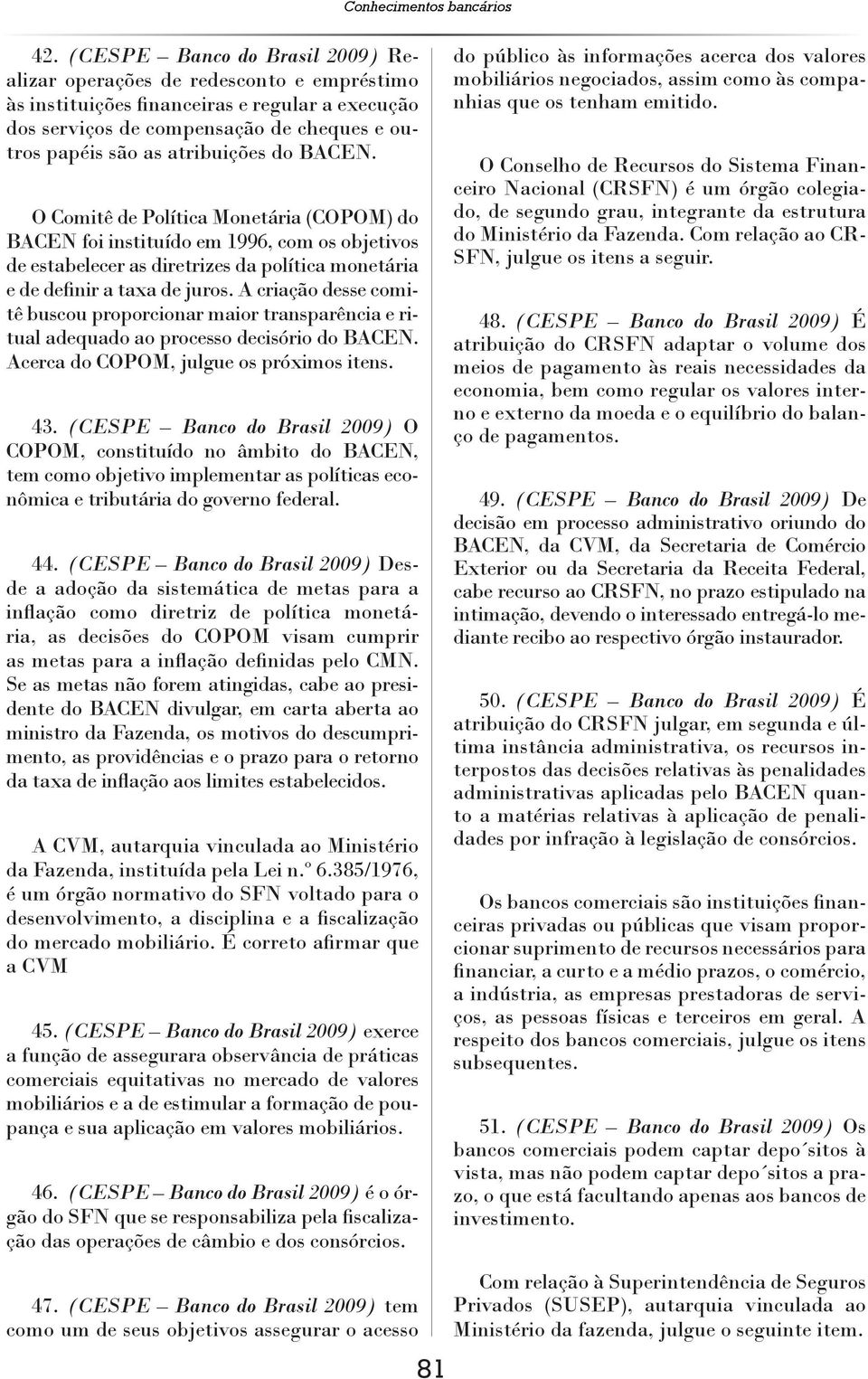 Conhecimentos bancários

42. (CESPE – Banco do Brasil 2009) Realizar operações de redesconto e empréstimo às instituições financeiras e regular a execução dos serviços de compensação de cheques e outros papéis são as atribuições do BACEN.

O Comitê de Política Monetária (COPOM) do BACEN foi instituído em 1996, com os objetivos de estabelecer as diretrizes da política monetária e de definir a taxa de juros. A criação desse comitê buscou proporcionar maior transparência e ritual adequado ao processo decisório do BACEN. Acerca do COPOM, julgue os próximos itens.

43. (CESPE – Banco do Brasil 2009) O COPOM, constituído no âmbito do BACEN, tem como objetivo implementar as políticas econômica e tributária do governo federal.

44. (CESPE – Banco do Brasil 2009) Desde a adoção da sistemática de metas para a inflação como diretriz de política monetária, as decisões do COPOM visam cumprir as metas para a inflação definidas pelo CMN. Se as metas não forem atingidas, cabe ao presidente do BACEN divulgar, em carta aberta ao ministro da Fazenda, os motivos do descumprimento, as providências e o prazo para o retorno da taxa de inflação aos limites estabelecidos.

A CVM, autarquia vinculada ao Ministério da Fazenda, instituída pela Lei n.º 6.385/1976, é um órgão normativo do SFN voltado para o desenvolvimento, a disciplina e a fiscalização do mercado mobiliário. É correto afirmar que a CVM

45. (CESPE – Banco do Brasil 2009) exerce a função de assegurara observância de práticas comerciais equitativas no mercado de valores mobiliários e a de estimular a formação de poupança e sua aplicação em valores mobiliários.

46. (CESPE – Banco do Brasil 2009) é o órgão do SFN que se responsabiliza pela fiscalização das operações de câmbio e dos consórcios.

47. (CESPE – Banco do Brasil 2009) tem como um de seus objetivos assegurar o acesso do público às informações acerca dos valores mobiliários negociados, assim como às companhias que os tenham emitido.

O Conselho de Recursos do Sistema Financeiro Nacional (CRSFN) é um órgão colegiado, de segundo grau, integrante da estrutura do Ministério da Fazenda. Com relação ao CRSFN, julgue os itens a seguir.

48. (CESPE – Banco do Brasil 2009) É atribuição do CRSFN adaptar o volume dos meios de pagamento às reais necessidades da economia, bem como regular os valores interno e externo da moeda e o equilíbrio do balanço de pagamentos.

49. (CESPE – Banco do Brasil 2009) De decisão em processo administrativo oriundo do BACEN, da CVM, da Secretaria de Comércio Exterior ou da Secretaria da Receita Federal, cabe recurso ao CRSFN, no prazo estipulado na intimação, devendo o interessado entregá-lo mediante recibo ao respectivo órgão instaurador.

50. (CESPE – Banco do Brasil 2009) É atribuição do CRSFN julgar, em segunda e última instância administrativa, os recursos interpostos das decisões relativas às penalidades administrativas aplicadas pelo BACEN quanto a matérias relativas à aplicação de penalidades por infração à legislação de consórcios.

Os bancos comerciais são instituições financeiras privadas ou públicas que visam proporcionar suprimento de recursos necessários para financiar, a curto e a médio prazos, o comércio, a indústria, as empresas prestadoras de serviços, as pessoas físicas e terceiros em geral. A respeito dos bancos comerciais, julgue os itens subsequentes.

51. (CESPE – Banco do Brasil 2009) Os bancos comerciais podem captar depo´sitos à vista, mas não podem captar depo´sitos a prazo, o que está facultando apenas aos bancos de investimento.

Com relação à Superintendência de Seguros Privados (SUSEP), autarquia vinculada ao Ministério da fazenda, julgue o seguinte item.

81